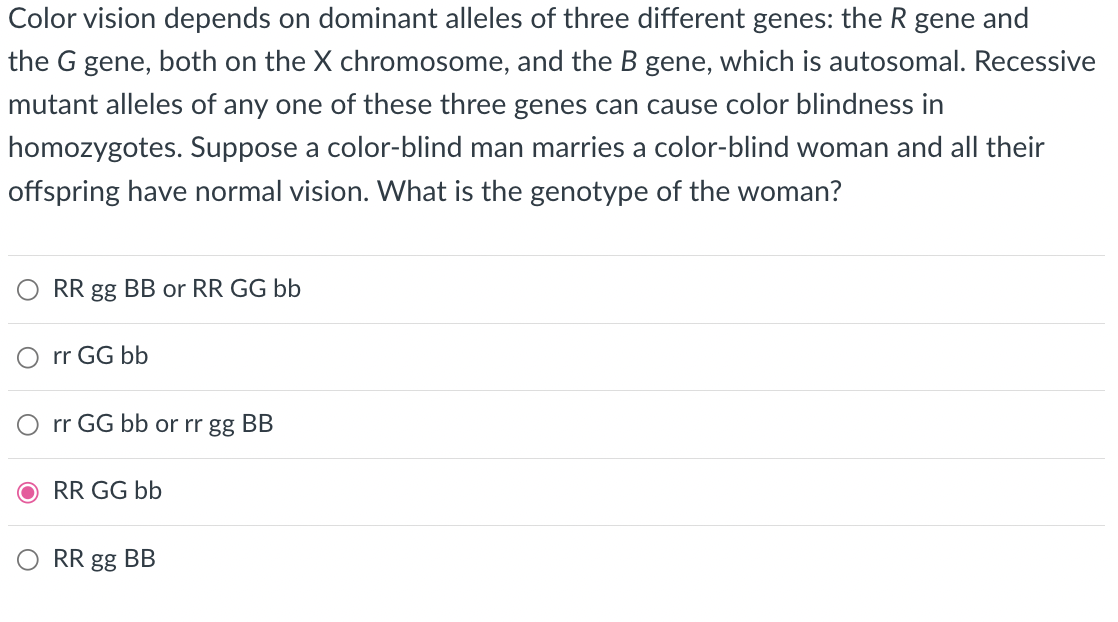 Color vision depends on dominant alleles of three different genes: the R gene and the G gene, both on the X chromosome, and the B gene, which is autosomal. Recessive mutant alleles of any one of these three genes can cause color blindness in homozygotes. Suppose a color-blind man marries a color-blind woman and all their offspring have normal vision. What is the genotype of the woman?

RR gg BB or RR GG bb

rr GG bb

rr GG bb or rr gg BB

RR GG bb

RR gg BB